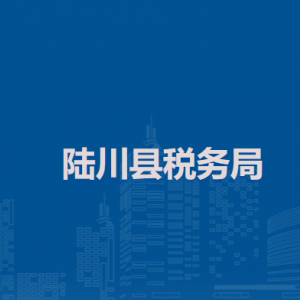 陆川县税务局